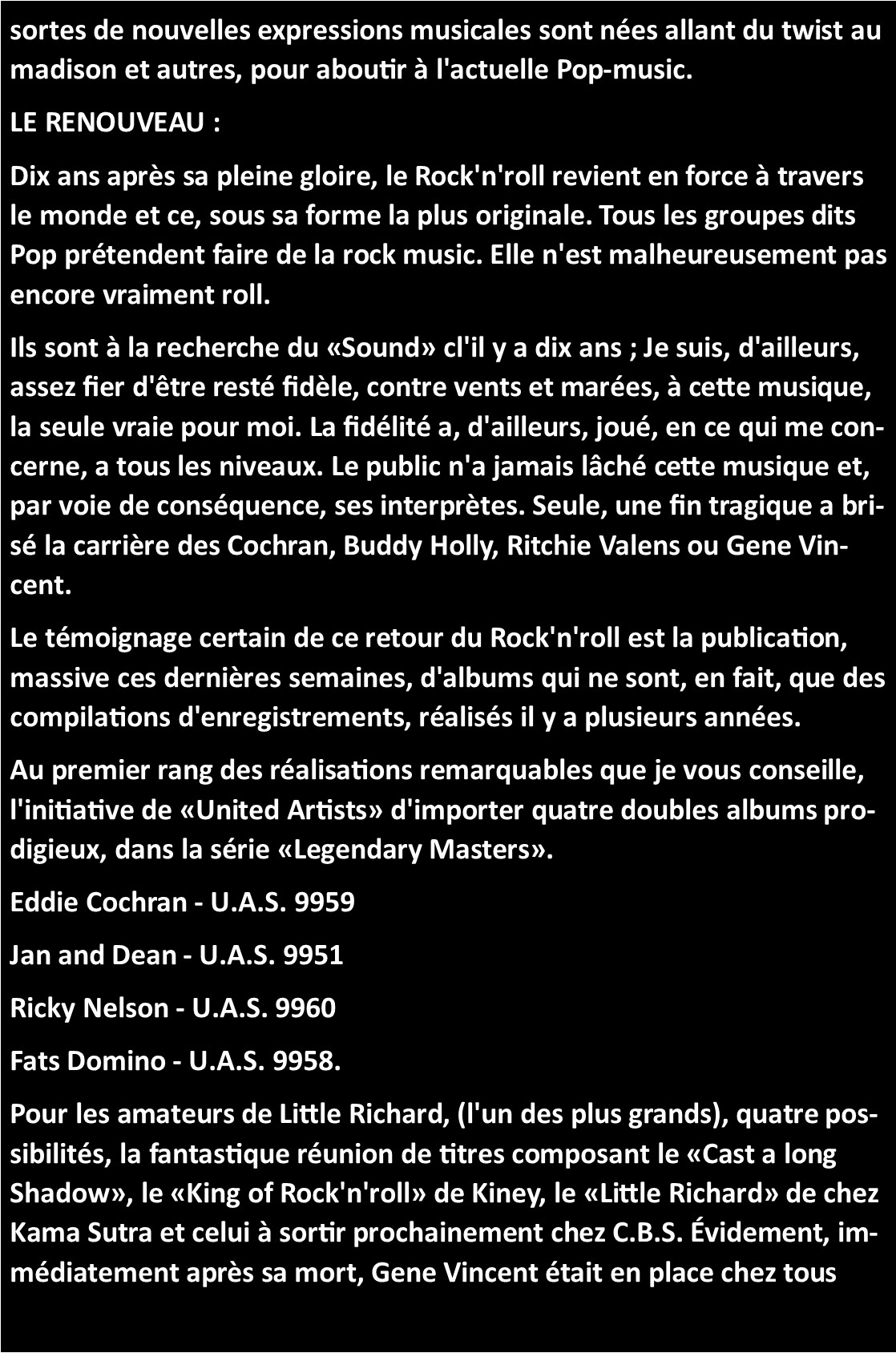 sortes de nouvelles expressions musicales sont nées allant du twist au madison et autres, pour aboutir à l'actuelle Pop-music.

LE RENOUVEAU :

Dix ans après sa pleine gloire, le Rock'n'roll revient en force à travers le monde et ce, sous sa forme la plus originale. Tous les groupes dits Pop prétendent faire de la rock music. Elle n'est malheureusement pas encore vraiment roll.

Ils sont à la recherche du «Sound» cl'il y a dix ans ; Je suis, d'ailleurs, assez fier d'être resté fidèle, contre vents et marées, à cette musique, la seule vraie pour moi. La fidélité a, d'ailleurs, joué, en ce qui me concerne, a tous les niveaux. Le public n'a jamais lâché cette musique et, par voie de conséquence, ses interprètes. Seule, une fin tragique a brisé la carrière des Cochran, Buddy Holly, Ritchie Valens ou Gene Vincent.

Le témoignage certain de ce retour du Rock'n'roll est la publication, massive ces dernières semaines, d'albums qui ne sont, en fait, que des compilations d'enregistrements, réalisés il y a plusieurs années.

Au premier rang des réalisations remarquables que je vous conseille, l'initiative de «United Artists» d'importer quatre doubles albums prodigieux, dans la série «Legendary Masters».

Eddie Cochran - U.A.S. 9959

Jan and Dean - U.A.S. 9951

Ricky Nelson - U.A.S. 9960

Fats Domino - U.A.S. 9958.

Pour les amateurs de Little Richard, (l'un des plus grands), quatre possibilités, la fantastique réunion de titres composant le «Cast a long Shadow», le «King of Rock'n'roll» de Kiney, le «Little Richard» de chez Kama Sutra et celui à sortir prochainement chez C.B.S. Évidement, immédiatement après sa mort, Gene Vincent était en place chez tous